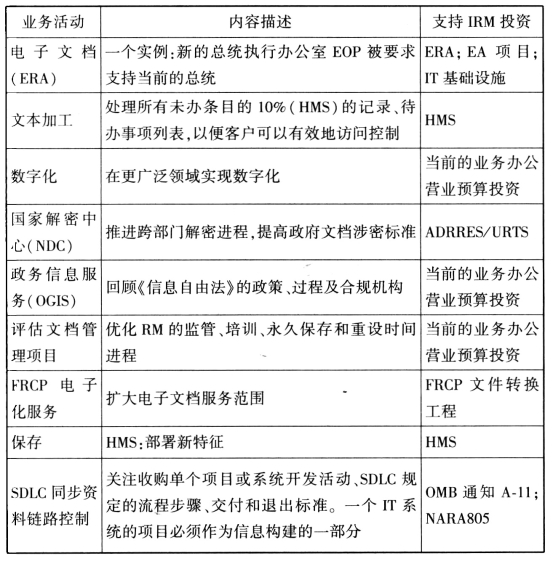 | 业务活动 | 内容描述 | 支持 IRM 投资 |
|---|---|---|
| 电子文档(ERA) | 一个实例:新的总统执行办公室 EOP 被要求支持当前的总统 | ERA; EA 项目; IT 基础设施 |
| 文本加工 | 处理所有未办条目的 10%(HMS)的记录、待办事项列表,以便客户可以有效地访问控制 | HMS |
| 数字化 | 在更广泛领域实现数字化 | 当前的业务办公营业预算投资 |
| 国家解密中心(NDC) | 推进跨部门解密进程,提高政府文档涉密标准 | ADRRES/URTS |
| 政务信息服务(OGIS) | 回顾《信息自由法》的政策、过程及合规机构 | 当前的业务办公营业预算投资 |
| 评估文档管理项目 | 优化 RM 的监管、培训、永久保存和重设时间进程 | 当前的业务办公营业预算投资 |
| FRCP 电子化服务 | 扩大电子文档服务范围 | FRCP 文件转换工程 |
| 保存 | HMS:部署新特征 | HMS |
| SDLC 同步资料链路控制 | 关注收购单个项目或系统开发活动、SDLC 规定的流程步骤、交付和退出标准。一个 IT 系统的项目必须作为信息构建的一部分 | OMB 通知 A-11; NARA805 |